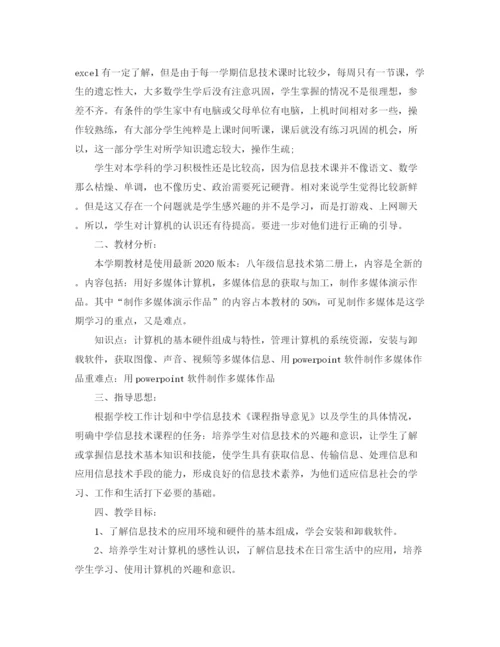 excel 有一定了解，但是由于每一学期信息技术课时比较少，每周只有一节课，学生的遗忘性大，大多数学生学后没有注意巩固，学生掌握的情况不是很理想，参差不齐。有条件的学生家中有电脑或父母单位有电脑，上机时间相对多一些，操作较熟练，有大部分学生纯粹是上课时间听课，课后就没有练习巩固的机会，所以，这一部分学生对所学知识遗忘较大，操作生疏；

学生对本学科的学习积极性还是比较高，因为信息技术课并不像语文、数学那么枯燥、单调，也不像历史、政治需要死记硬背。相对来说学生觉得比较新鲜。但是这又存在一个问题就是学生感兴趣的并不是学习，而是打游戏、上网聊天。所以，学生对计算机的认识还有待提高。要进一步对他们进行正确的引导。

二、教材分析：

本学期教材是使用最新 2020 版本：八年级信息技术第二册上，内容是全新的。内容包括：用好多媒体计算机，多媒体信息的获取与加工，制作多媒体演示作品。其中“制作多媒体演示作品”的内容占本教材的 50%，可见制作多媒体是这学期学习的重点，又是难点。

知识点：计算机的基本硬件组成与特性，管理计算机的系统资源，安装与卸载软件，获取图像、声音、视频等多媒体信息、用 powerpoint 软件制作多媒体作品重难点：用 powerpoint 软件制作多媒体作品

三、指导思想：

根据学校工作计划和中学信息技术《课程指导意见》以及学生的具体情况，明确中学信息技术课程的任务：培养学生对信息技术的兴趣和意识，让学生了解或掌握信息技术基本知识和技能，使学生具有获取信息、传输信息、处理信息和应用信息技术手段的能力，形成良好的信息技术素养，为他们适应信息社会的学习、工作和生活打下必要的基础。

四、教学目标：

1、了解信息技术的应用环境和硬件的基本组成，学会安装和卸载软件。

2、培养学生对计算机的感性认识，了解信息技术在日常生活中的应用，培养学生学习、使用计算机的兴趣和意识。